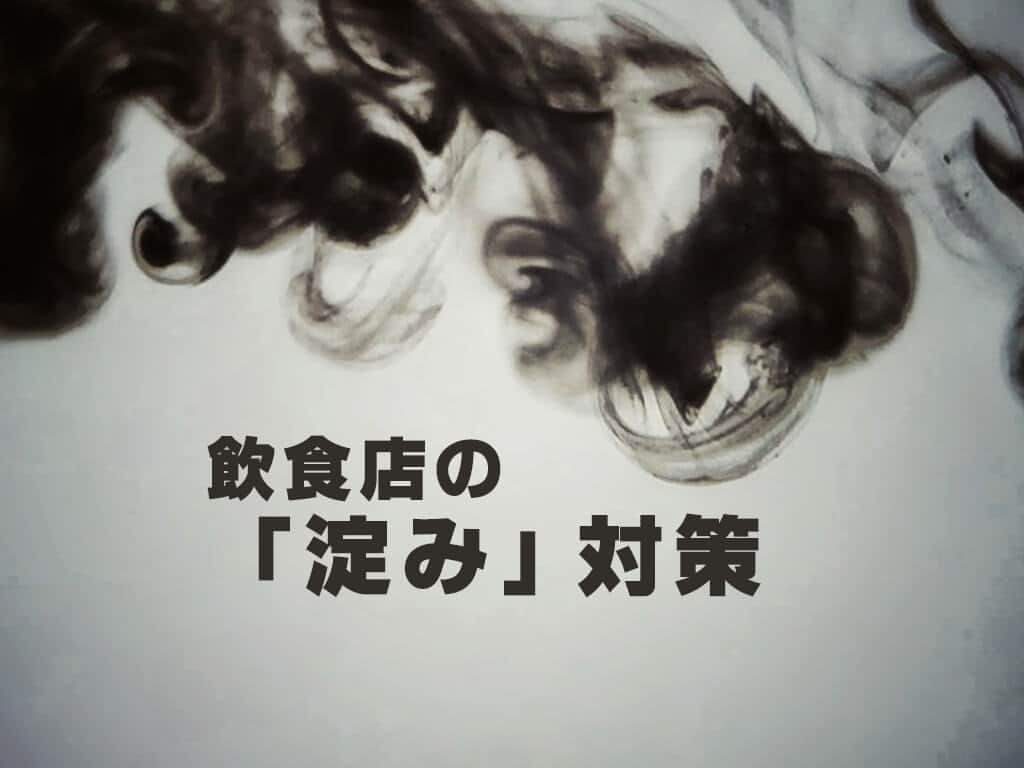 飲食店の
「淀み」対策